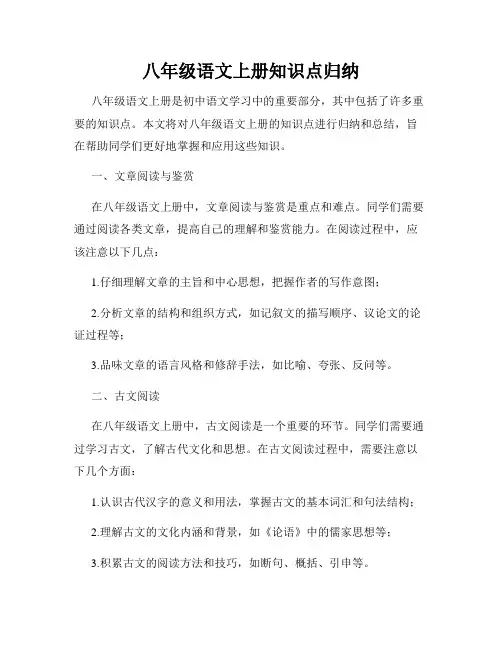 八年级语文上册知识点归纳

八年级语文上册是初中语文学习中的重要部分，其中包括了许多重要的知识点。本文将对八年级语文上册的知识点进行归纳和总结，旨在帮助同学们更好地掌握和应用这些知识。

一、文章阅读与鉴赏

在八年级语文上册中，文章阅读与鉴赏是重点和难点。同学们需要通过阅读各类文章，提高自己的理解和鉴赏能力。在阅读过程中，应该注意以下几点：

1.仔细理解文章的主旨和中心思想，把握作者的写作意图；

2.分析文章的结构和组织方式，如记叙文的描写顺序、议论文的论证过程等；

3.品味文章的语言风格和修辞手法，如比喻、夸张、反问等。

二、古文阅读

在八年级语文上册中，古文阅读是一个重要的环节。同学们需要通过学习古文，了解古代文化和思想。在古文阅读过程中，需要注意以下几个方面：

1.认识古代汉字的意义和用法，掌握古文的基本词汇和句法结构；

2.理解古文的文化内涵和背景，如《论语》中的儒家思想等；

3.积累古文的阅读方法和技巧，如断句、概括、引申等。